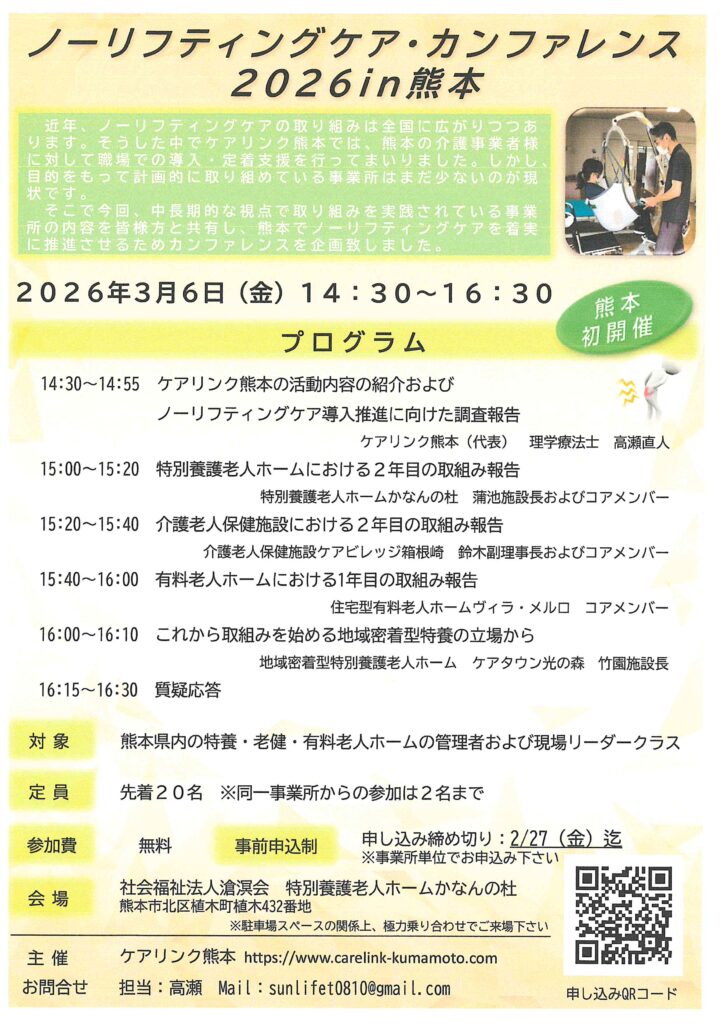 ノーリフティングケア・カンファレンス
2026in熊本

近年、ノーリフティングケアの取り組みは全国に広がりつつあります。そうした中でケアリンク熊本では、熊本の介護事業者様に対して職場での導入・定着支援を行ってまいりました。しかし、目的をもって計画的に取り組めている事業所はまだ少ないのが現状です。

そこで今回、中長期的な視点で取り組みを実践されている事業所の内容を皆様方と共有し、熊本でノーリフティングケアを着実に推進させるためカンファレンスを企画致しました。

2026年3月6日（金）14：30～16：30

熊本
初開催

プログラム

14:30～14:55　ケアリンク熊本の活動内容の紹介および
ノーリフティングケア導入推進に向けた調査報告
ケアリンク熊本（代表）　理学療法士　高瀬直人

15:00～15:20　特別養護老人ホームにおける２年目の取組み報告
特別養護老人ホームかなんの杜　蒲池施設長およびコアメンバー

15:20～15:40　介護老人保健施設における２年目の取組み報告
介護老人保健施設ケアビレッジ箱根崎　鈴木副理事長およびコアメンバー

15:40～16:00　有料老人ホームにおける1年目の取組み報告
住宅型有料老人ホームヴィラ・メルロ　コアメンバー

16:00～16:10　これから取組みを始める地域密着型特養の立場から
地域密着型特別養護老人ホーム　ケアタウン光の森　竹園施設長

16:15～16:30　質疑応答

対象　熊本県内の特養・老健・有料老人ホームの管理者および現場リーダークラス

定員　先着２０名　※同一事業所からの参加は２名まで

参加費　無料　事前申込制　申し込み締め切り：2/27（金）迄
※事業所単位でお申込み下さい

会場　社会福祉法人滄溟会　特別養護老人ホームかなんの杜
熊本市北区植木町植木432番地
※駐車場スペースの関係上、極力乗り合わせでご来場下さい

主催　ケアリンク熊本 https://www.carelink-kumamoto.com
お問合せ　担当：高瀬　Mail：sunlifet0810@gmail.com

申し込みQRコード